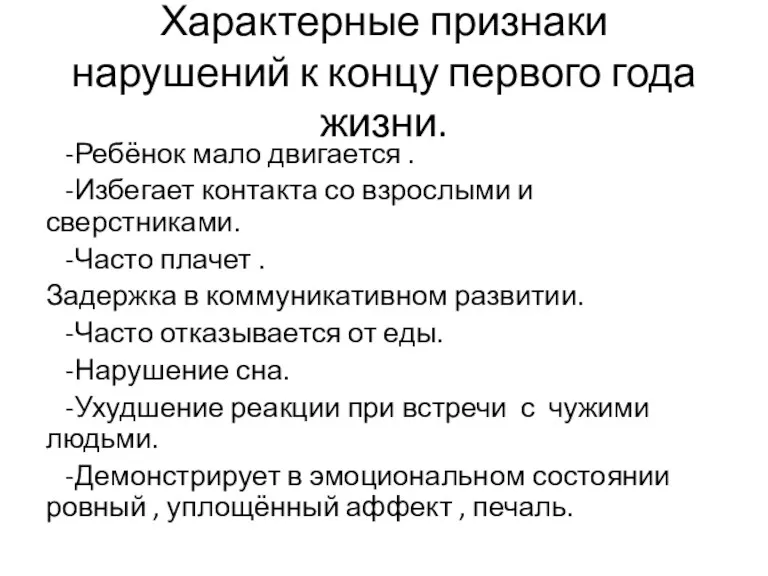 Характерные признаки нарушений к концу первого года жизни.

-Ребёнок мало двигается .

-Избегает контакта со взрослыми и сверстниками.

-Часто плачет .

Задержка в коммуникативном развитии.

-Часто отказывается от еды.

-Нарушение сна.

-Ухудшение реакции при встречи с чужими людьми.

-Демонстрирует в эмоциональном состоянии ровный , уплощённый аффект , печаль.